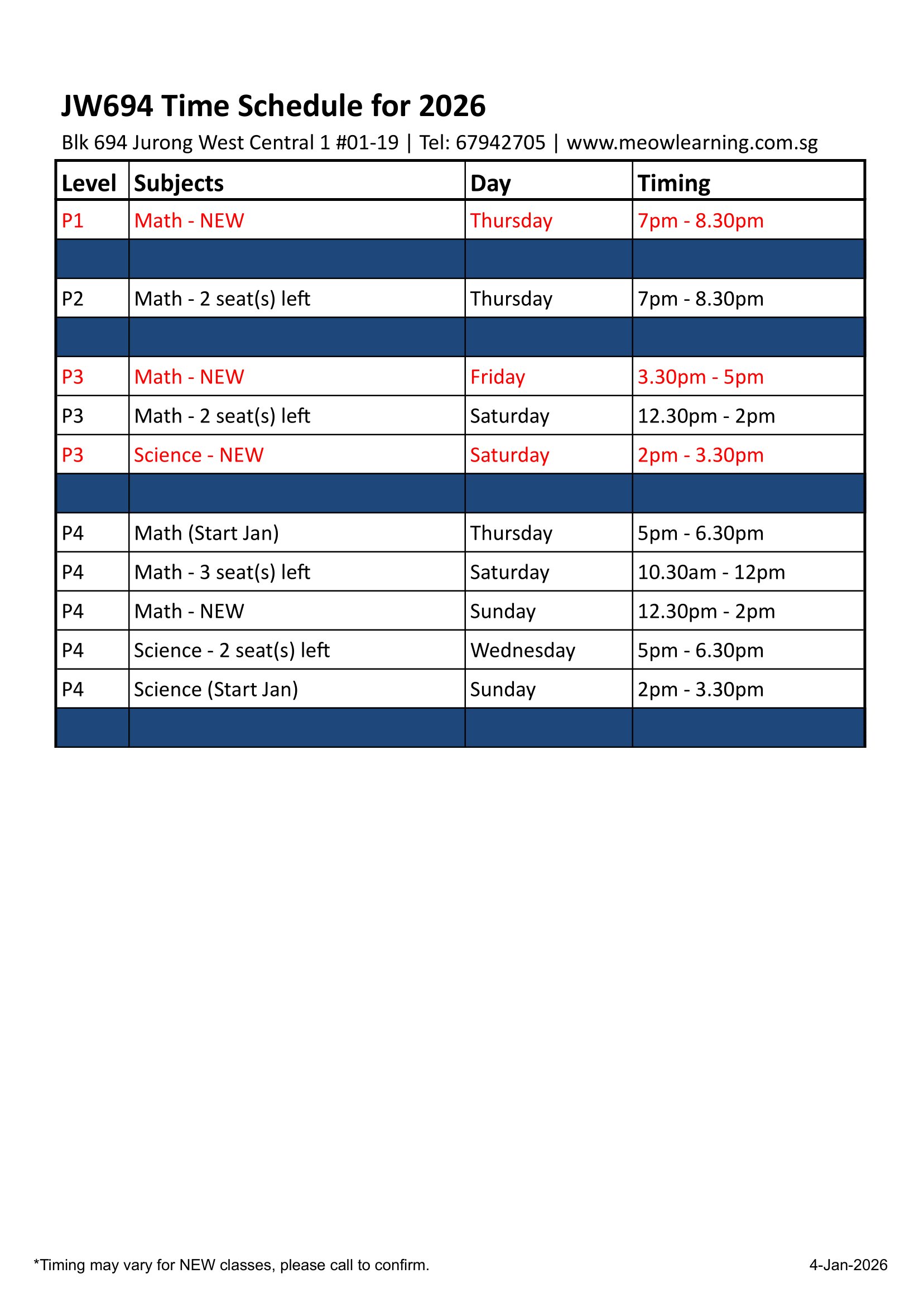 JW694 Time Schedule for 2026

Blk 694 Jurong West Central 1 #01-19 | Tel: 67942705 | www.meowlearning.com.sg

| Level | Subjects | Day | Timing |
|---|---|---|---|
| P1 | Math - NEW | Thursday | 7pm - 8.30pm |
| | | | |
| P2 | Math - 2 seat(s) left | Thursday | 7pm - 8.30pm |
| | | | |
| P3 | Math - NEW | Friday | 3.30pm - 5pm |
| P3 | Math - 2 seat(s) left | Saturday | 12.30pm - 2pm |
| P3 | Science - NEW | Saturday | 2pm - 3.30pm |
| | | | |
| P4 | Math (Start Jan) | Thursday | 5pm - 6.30pm |
| P4 | Math - 3 seat(s) left | Saturday | 10.30am - 12pm |
| P4 | Math - NEW | Sunday | 12.30pm - 2pm |
| P4 | Science - 2 seat(s) left | Wednesday | 5pm - 6.30pm |
| P4 | Science (Start Jan) | Sunday | 2pm - 3.30pm |
| | | | |

*Timing may vary for NEW classes, please call to confirm.

4-Jan-2026